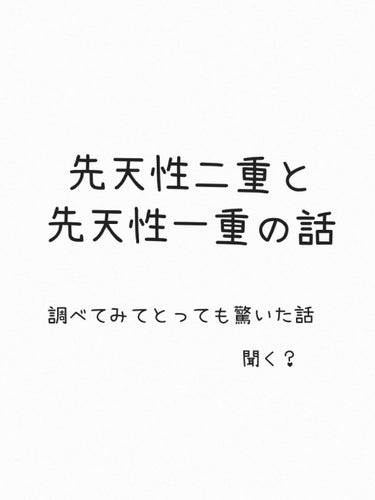 先天性二重と
先天性一重の話

調べてみてとっても驚いた話

聞く？